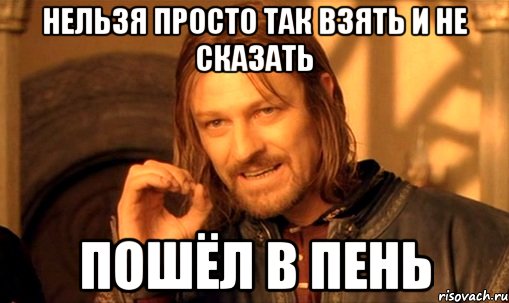 НЕЛЬЗЯ ПРОСТО ТАК ВЗЯТЬ И НЕ СКАЗАТЬ

ПОШЁЛ В ПЕНЬ

risovach.ru